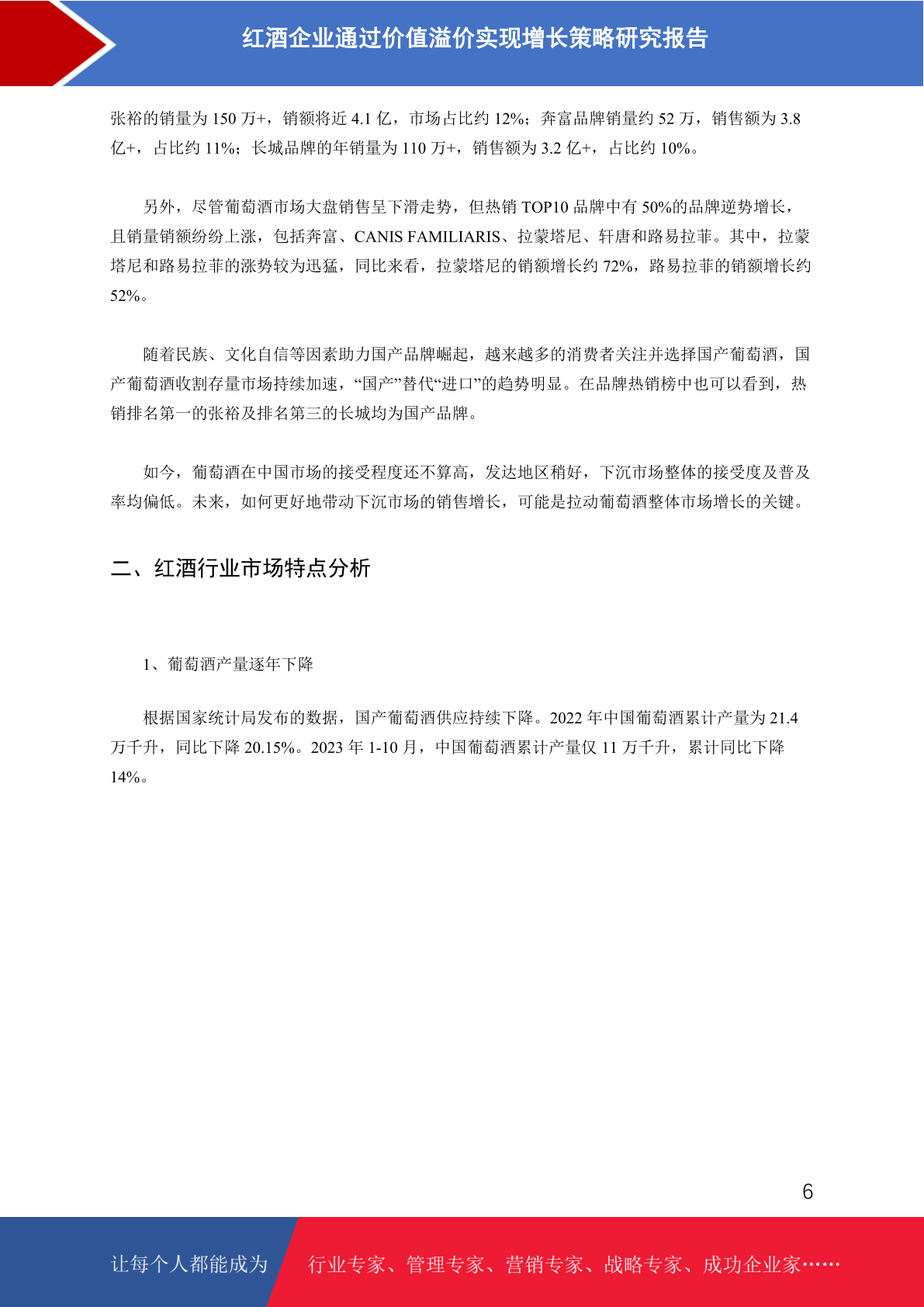 红酒企业通过价值溢价实现增长策略研究报告

张裕的销量为 150 万+，销额将近 4.1 亿，市场占比约 12%；奔富品牌销量约 52 万，销售额为 3.8 亿+，占比约 11%；长城品牌的年销量为 110 万+，销售额为 3.2 亿+，占比约 10%。

另外，尽管葡萄酒市场大盘销售呈下滑走势，但热销 TOP10 品牌中有 50%的品牌逆势增长，且销量销额纷纷上涨，包括奔富、CANIS FAMILIARIS、拉蒙塔尼、轩唐和路易拉菲。其中，拉蒙塔尼和路易拉菲的涨势较为迅猛，同比来看，拉蒙塔尼的销额增长约 72%，路易拉菲的销额增长约 52%。

随着民族、文化自信等因素助力国产品牌崛起，越来越多的消费者关注并选择国产葡萄酒，国产葡萄酒收割存量市场持续加速，“国产”替代“进口”的趋势明显。在品牌热销榜中也可以看到，热销排名第一的张裕及排名第三的长城均为国产品牌。

如今，葡萄酒在中国市场的接受程度还不算高，发达地区稍好，下沉市场整体的接受度及普及率均偏低。未来，如何更好地带动下沉市场的销售增长，可能是拉动葡萄酒整体市场增长的关键。

二、红酒行业市场特点分析

1、葡萄酒产量逐年下降

根据国家统计局发布的数据，国产葡萄酒供应持续下降。2022 年中国葡萄酒累计产量为 21.4 万千升，同比下降 20.15%。2023 年 1-10 月，中国葡萄酒累计产量仅 11 万千升，累计同比下降 14%。

6

让每个人都能成为 行业专家、管理专家、营销专家、战略专家、成功企业家……